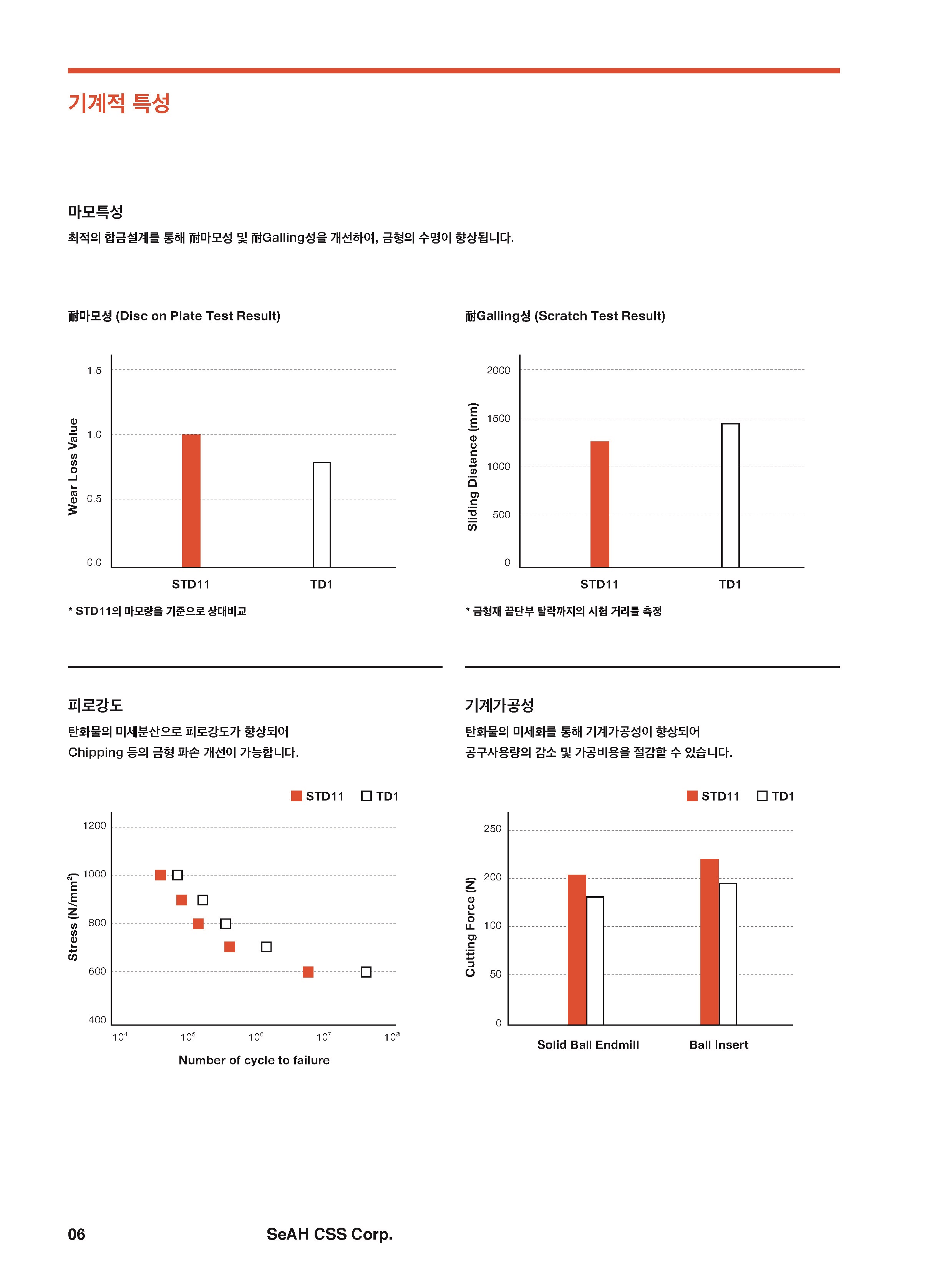 기계적 특성

마모특성

최적의 합금설계를 통해 耐마모성 및 耐Galling성을 개선하여, 금형의 수명이 향상됩니다.

耐마모성 (Disc on Plate Test Result)

Wear Loss Value

1.5
1.0
0.5
0.0

STD11
TD1

* STD11의 마모량을 기준으로 상대비교

耐Galling성 (Scratch Test Result)

Sliding Distance (mm)

2000
1500
1000
500
0

STD11
TD1

* 금형재 끝단부 탈락까지의 시험 거리를 측정

피로강도

탄화물의 미세분산으로 피로강도가 향상되어 Chipping 등의 금형 파손 개선이 가능합니다.

STD11 TD1

Stress (N/mm$^2$)

1200
1000
800
600
400

$10^4$ $10^5$ $10^6$ $10^7$ $10^8$

Number of cycle to failure

기계가공성

탄화물의 미세화를 통해 기계가공성이 향상되어 공구사용량의 감소 및 가공비용을 절감할 수 있습니다.

STD11 TD1

Cutting Force (N)

250
200
100
50
0

Solid Ball Endmill
Ball Insert

06 SeAH CSS Corp.